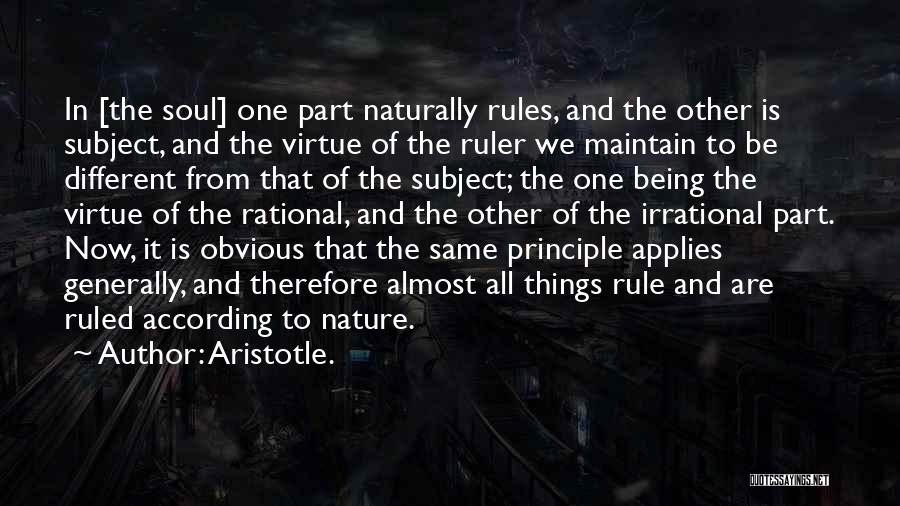 In [the soul] one part naturally rules, and the other is subject, and the virtue of the ruler we maintain to be different from that of the subject; the one being the virtue of the rational, and the other of the irrational part. Now, it is obvious that the same principle applies generally, and therefore almost all things rule and are ruled according to nature.

~ Author: Aristotle.

QUOTESSAYINGS.NET